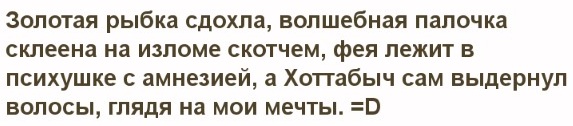 Золотая рыбка сдохла, волшебная палочка склеена на изломе скотчем, фея лежит в психушке с амнезией, а Хоттабыч сам выдернул волосы, глядя на мои мечты. =D